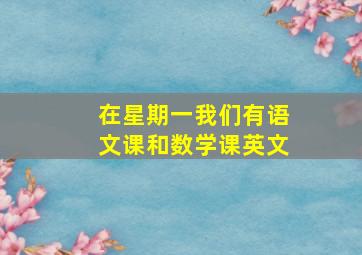 在星期一我们有语文课和数学课英文